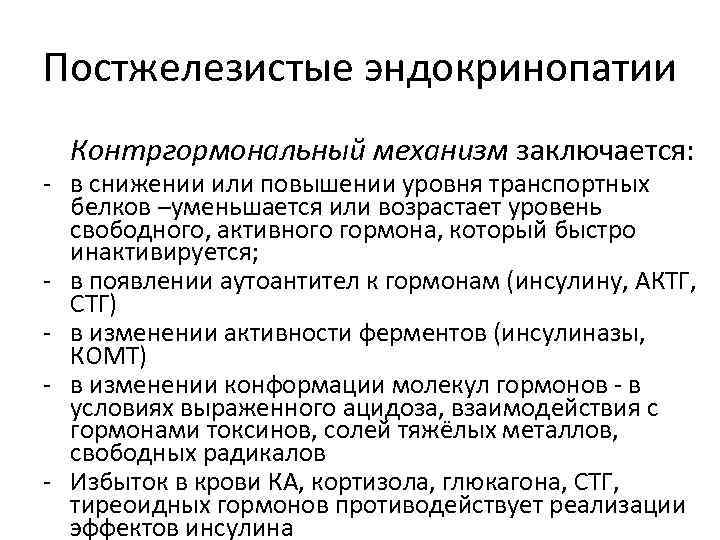 Постжелезистые эндокринопатии

Контргормональный механизм заключается:

- в снижении или повышении уровня транспортных белков –уменьшается или возрастает уровень свободного, активного гормона, который быстро инактивируется;
- в появлении аутоантител к гормонам (инсулину, АКТГ, СТГ)
- в изменении активности ферментов (инсулиназы, КОМТ)
- в изменении конформации молекул гормонов - в условиях выраженного ацидоза, взаимодействия с гормонами токсинов, солей тяжёлых металлов, свободных радикалов
- Избыток в крови КА, кортизола, глюкагона, СТГ, тиреоидных гормонов противодействует реализации эффектов инсулина